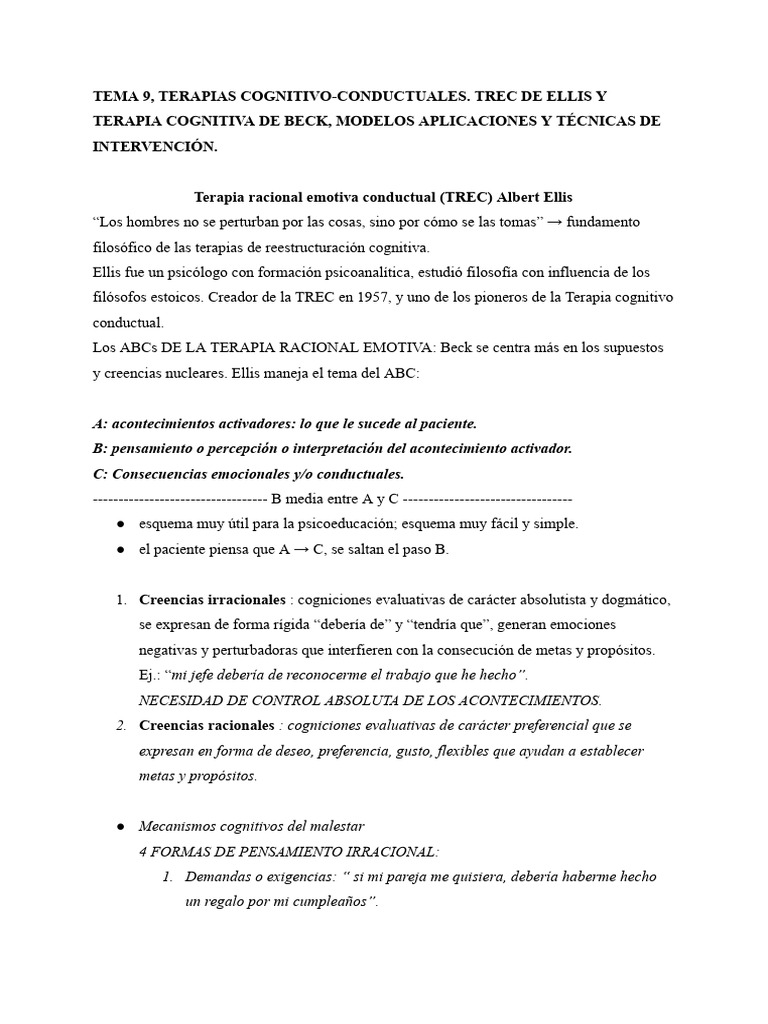 TEMA 9, TERAPIAS COGNITIVO-CONDUCTUALES. TREC DE ELLIS Y TERAPIA COGNITIVA DE BECK, MODELOS APLICACIONES Y TÉCNICAS DE INTERVENCIÓN.

Terapia racional emotiva conductual (TREC) Albert Ellis

“Los hombres no se perturban por las cosas, sino por cómo se las tomas” → fundamento filosófico de las terapias de reestructuración cognitiva.

Ellis fue un psicólogo con formación psicoanalítica, estudió filosofía con influencia de los filósofos estoicos. Creador de la TREC en 1957, y uno de los pioneros de la Terapia cognitivo conductual.

Los ABCs DE LA TERAPIA RACIONAL EMOTIVA: Beck se centra más en los supuestos y creencias nucleares. Ellis maneja el tema del ABC:

A: acontecimientos activadores: lo que le sucede al paciente.
B: pensamiento o percepción o interpretación del acontecimiento activador.
C: Consecuencias emocionales y/o conductuales.

---------------------------------- B media entre A y C ---------------------------------

● esquema muy útil para la psicoeducación; esquema muy fácil y simple.
● el paciente piensa que A → C, se saltan el paso B.

1. Creencias irracionales : cogniciones evaluativas de carácter absolutista y dogmático, se expresan de forma rígida “debería de” y “tendría que”, generan emociones negativas y perturbadoras que interfieren con la consecución de metas y propósitos.
Ej.: “mi jefe debería de reconocerme el trabajo que he hecho”.
NECESIDAD DE CONTROL ABSOLUTA DE LOS ACONTECIMIENTOS.
2. Creencias racionales : cogniciones evaluativas de carácter preferencial que se expresan en forma de deseo, preferencia, gusto, flexibles que ayudan a establecer metas y propósitos.

● Mecanismos cognitivos del malestar
4 FORMAS DE PENSAMIENTO IRRACIONAL:
1. Demandas o exigencias: “ si mi pareja me quisiera, debería haberme hecho un regalo por mi cumpleaños”.